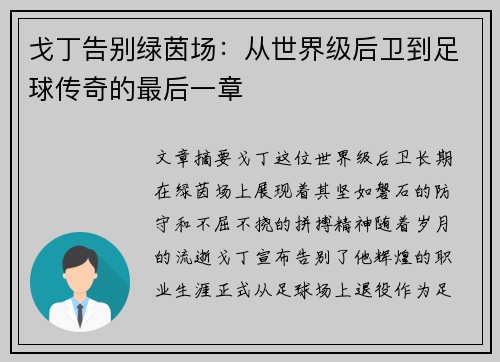 戈丁告别绿茵场：从世界级后卫到足球传奇的最后一章

文章摘要戈丁这位世界级后卫长期在绿茵场上展现着其坚如磐石的防守和不屈不挠的拼搏精神随着岁月的流逝戈丁宣布告别了他辉煌的职业生涯正式从足球场上退役作为足